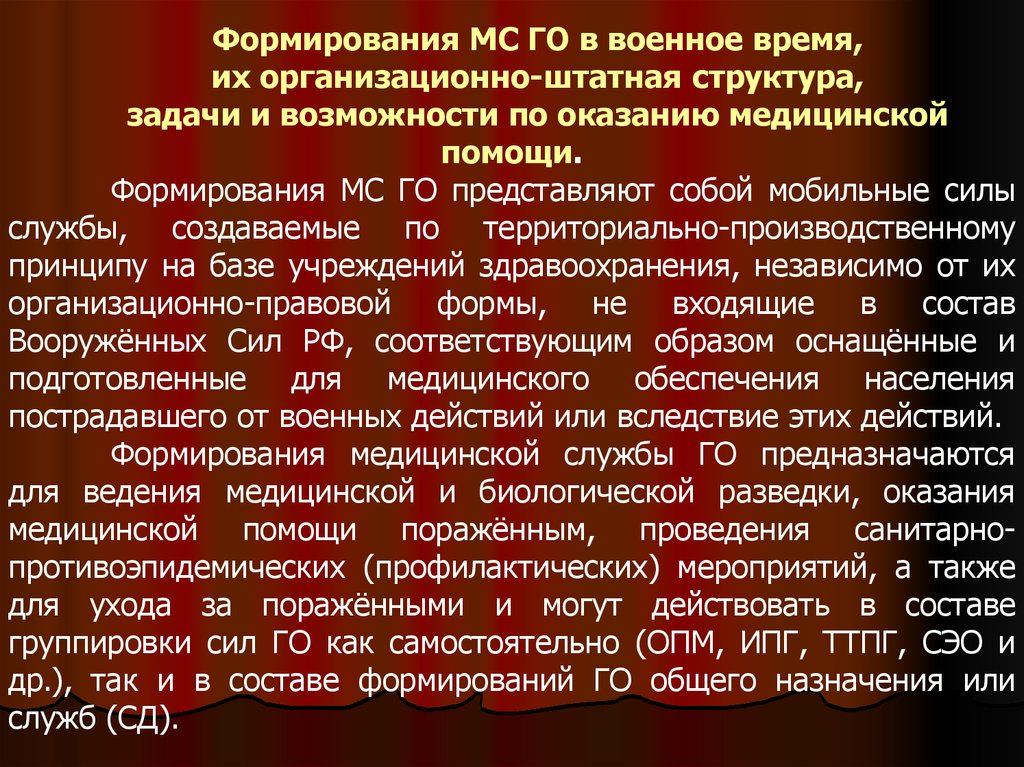 Формирования МС ГО в военное время, их организационно-штатная структура, задачи и возможности по оказанию медицинской помощи.

Формирования МС ГО представляют собой мобильные силы службы, создаваемые по территориально-производственному принципу на базе учреждений здравоохранения, независимо от их организационно-правовой формы, не входящие в состав Вооружённых Сил РФ, соответствующим образом оснащённые и подготовленные для медицинского обеспечения населения пострадавшего от военных действий или вследствие этих действий.

Формирования медицинской службы ГО предназначаются для ведения медицинской и биологической разведки, оказания медицинской помощи поражённым, проведения санитарно-противоэпидемических (профилактических) мероприятий, а также для ухода за поражёнными и могут действовать в составе группировки сил ГО как самостоятельно (ОПМ, ИПГ, ТТПГ, СЭО и др.), так и в составе формирований ГО общего назначения или служб (СД).